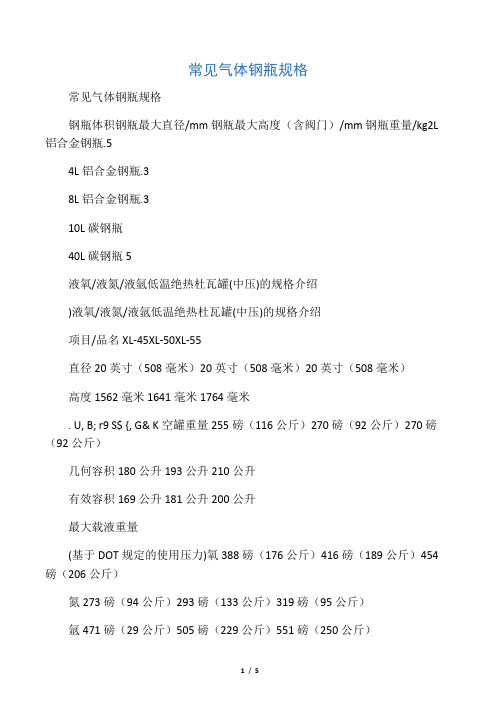 常见气体钢瓶规格

常见气体钢瓶规格

钢瓶体积钢瓶最大直径/mm 钢瓶最大高度（含阀门）/mm 钢瓶重量/kg2L 铝合金钢瓶.5

4L 铝合金钢瓶.3

8L 铝合金钢瓶.3

10L 碳钢瓶

40L 碳钢瓶 5

液氧/液氮/液氩低温绝热杜瓦罐(中压)的规格介绍

)液氧/液氮/液氩低温绝热杜瓦罐(中压)的规格介绍

项目/品名 XL-45XL-50XL-55

直径 20 英寸（508 毫米）20 英寸（508 毫米）20 英寸（508 毫米）

高度 1562 毫米 1641 毫米 1764 毫米

. U, B; r9 S$ {, G& K 空罐重量 255 磅（116 公斤）270 磅（92 公斤）270 磅（92 公斤）

几何容积 180 公升 193 公升 210 公升

有效容积 169 公升 181 公升 200 公升

最大载液重量

(基于 DOT 规定的使用压力)氧 388 磅（176 公斤）416 磅（189 公斤）454 磅（206 公斤）

氮 273 磅（94 公斤）293 磅（133 公斤）319 磅（95 公斤）

氩 471 磅（29 公斤）505 磅（229 公斤）551 磅（250 公斤）

1 / 5